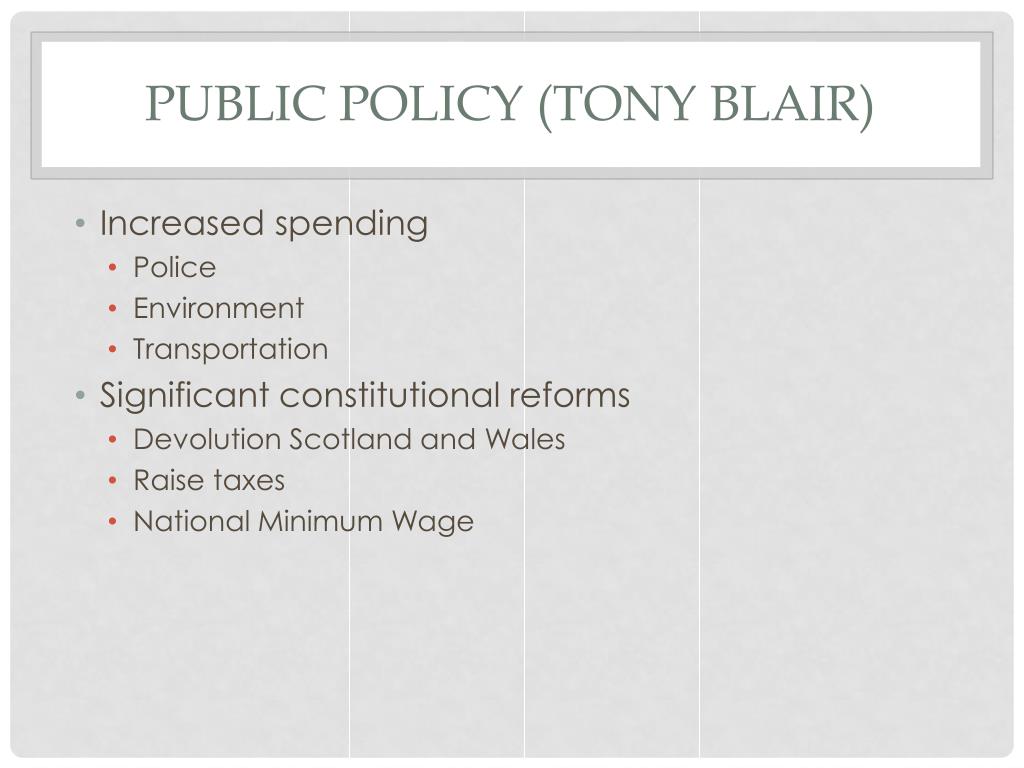 PUBLIC POLICY (TONY BLAIR)

• Increased spending
  • Police
  • Environment
  • Transportation
• Significant constitutional reforms
  • Devolution Scotland and Wales
  • Raise taxes
  • National Minimum Wage